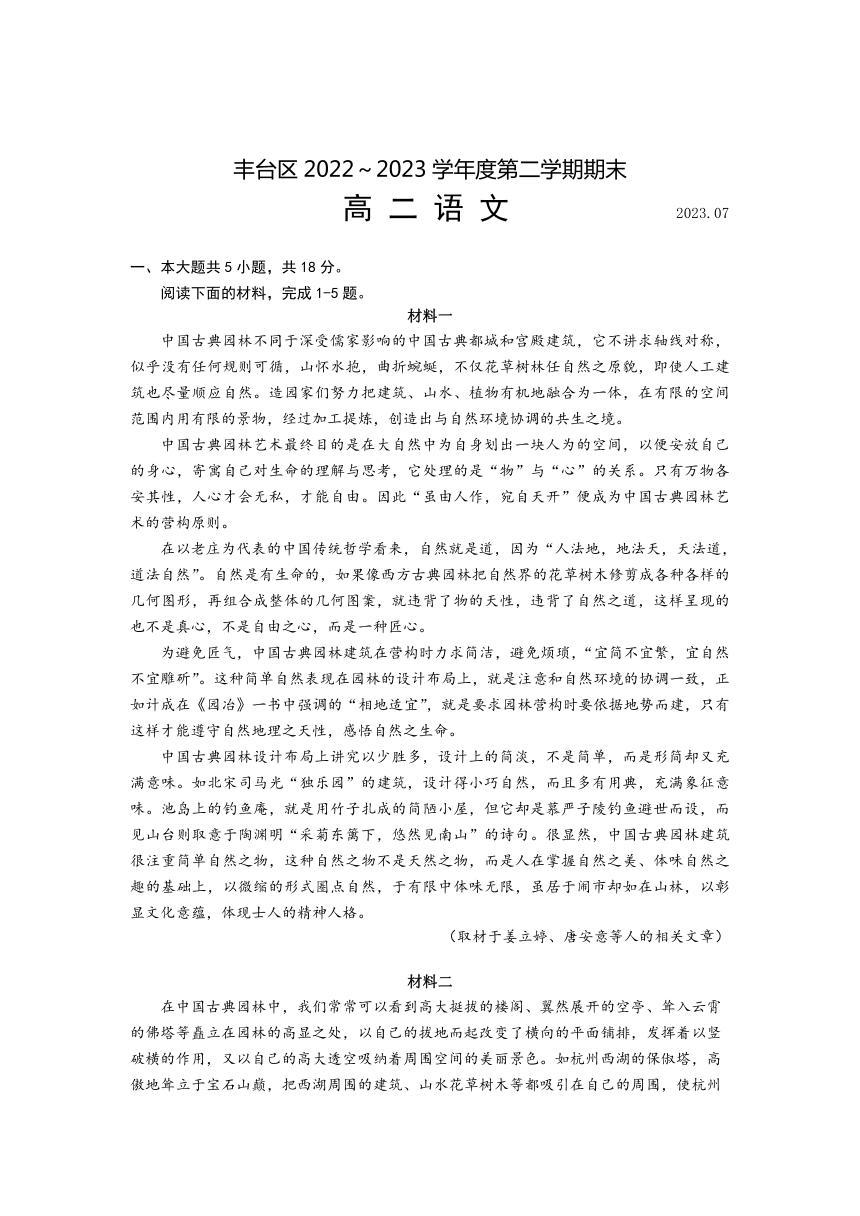 丰台区 2022～2023 学年度第二学期期末

高 二 语 文

2023.07

一、本大题共 5 小题，共 18 分。

阅读下面的材料，完成 1-5 题。

材料一

中国古典园林不同于深受儒家影响的中国古典都城和宫殿建筑，它不讲求轴线对称，似乎没有任何规则可循，山怀水抱，曲折蜿蜒，不仅花草树林任自然之原貌，即使人工建筑也尽量顺应自然。造园家们努力把建筑、山水、植物有机地融合为一体，在有限的空间范围内用有限的景物，经过加工提炼，创造出与自然环境协调的共生之境。

中国古典园林艺术最终目的是在大自然中为自身划出一块人为的空间，以便安放自己的身心，寄寓自己对生命的理解与思考，它处理的是“物”与“心”的关系。只有万物各安其性，人心才会无私，才能自由。因此“虽由人作，宛自天开”便成为中国古典园林艺术的营构原则。

在以老庄为代表的中国传统哲学看来，自然就是道，因为“人法地，地法天，天法道，道法自然”。自然是有生命的，如果像西方古典园林把自然界的花草树木修剪成各种各样的几何图形，再组合成整体的几何图案，就违背了物的天性，违背了自然之道，这样呈现的也不是真心，不是自由之心，而是一种匠心。

为避免匠气，中国古典园林建筑在营构时力求简洁，避免烦琐，“宜简不宜繁，宜自然不宜雕斫”。这种简单自然表现在园林的设计布局上，就是注意和自然环境的协调一致，正如计成在《园冶》一书中强调的“相地适宜”，就是要求园林营构时要依据地势而建，只有这样才能遵守自然地理之天性，感悟自然之生命。

中国古典园林设计布局上讲究以少胜多，设计上的简淡，不是简单，而是形简却又充满意味。如北宋司马光“独乐园”的建筑，设计得小巧自然，而且多有用典，充满象征意味。池岛上的钓鱼庵，就是用竹子扎成的简陋小屋，但它却是慕严子陵钓鱼避世而设，而见山台则取意于陶渊明“采菊东篱下，悠然见南山”的诗句。很显然，中国古典园林建筑很注重简单自然之物，这种自然之物不是天然之物，而是人在掌握自然之美、体味自然之趣的基础上，以微缩的形式圈点自然，于有限中体味无限，虽居于闹市却如在山林，以彰显文化意蕴，体现士人的精神人格。

（取材于姜立婷、唐安意等人的相关文章）

材料二

在中国古典园林中，我们常常可以看到高大挺拔的楼阁、翼然展开的空亭、耸入云霄的佛塔等矗立在园林的高显之处，以自己的拔地而起改变了横向的平面铺排，发挥着以竖破横的作用，又以自己的高大透空吸纳着周围空间的美丽景色。如杭州西湖的保俶塔，高傲地耸立于宝石山巅，把西湖周围的建筑、山水花草树木等都吸引在自己的周围，使杭州